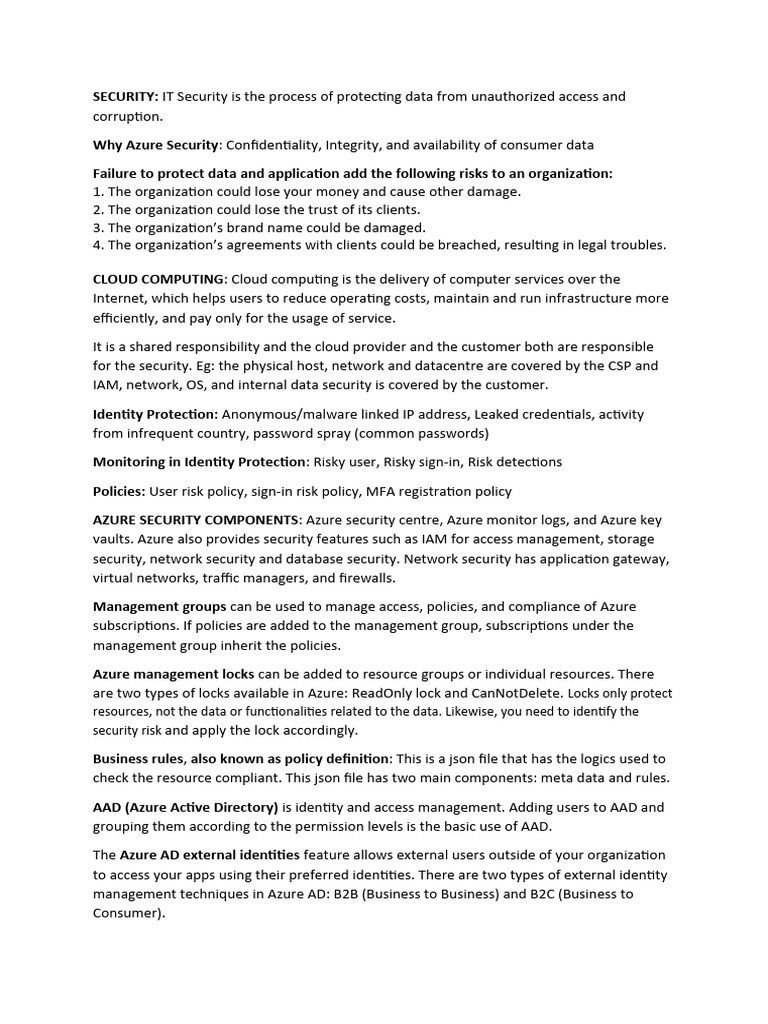 SECURITY: IT Security is the process of protecting data from unauthorized access and corruption.

Why Azure Security: Confidentiality, Integrity, and availability of consumer data

Failure to protect data and application add the following risks to an organization:
1. The organization could lose your money and cause other damage.
2. The organization could lose the trust of its clients.
3. The organization's brand name could be damaged.
4. The organization's agreements with clients could be breached, resulting in legal troubles.

CLOUD COMPUTING: Cloud computing is the delivery of computer services over the Internet, which helps users to reduce operating costs, maintain and run infrastructure more efficiently, and pay only for the usage of service.

It is a shared responsibility and the cloud provider and the customer both are responsible for the security. Eg: the physical host, network and datacentre are covered by the CSP and IAM, network, OS, and internal data security is covered by the customer.

Identity Protection: Anonymous/malware linked IP address, Leaked credentials, activity from infrequent country, password spray (common passwords)

Monitoring in Identity Protection: Risky user, Risky sign-in, Risk detections

Policies: User risk policy, sign-in risk policy, MFA registration policy

AZURE SECURITY COMPONENTS: Azure security centre, Azure monitor logs, and Azure key vaults. Azure also provides security features such as IAM for access management, storage security, network security and database security. Network security has application gateway, virtual networks, traffic managers, and firewalls.

Management groups can be used to manage access, policies, and compliance of Azure subscriptions. If policies are added to the management group, subscriptions under the management group inherit the policies.

Azure management locks can be added to resource groups or individual resources. There are two types of locks available in Azure: ReadOnly lock and CanNotDelete. Locks only protect resources, not the data or functionalities related to the data. Likewise, you need to identify the security risk and apply the lock accordingly.

Business rules, also known as policy definition: This is a json file that has the logics used to check the resource compliant. This json file has two main components: meta data and rules.

AAD (Azure Active Directory) is identity and access management. Adding users to AAD and grouping them according to the permission levels is the basic use of AAD.

The Azure AD external identities feature allows external users outside of your organization to access your apps using their preferred identities. There are two types of external identity management techniques in Azure AD: B2B (Business to Business) and B2C (Business to Consumer).